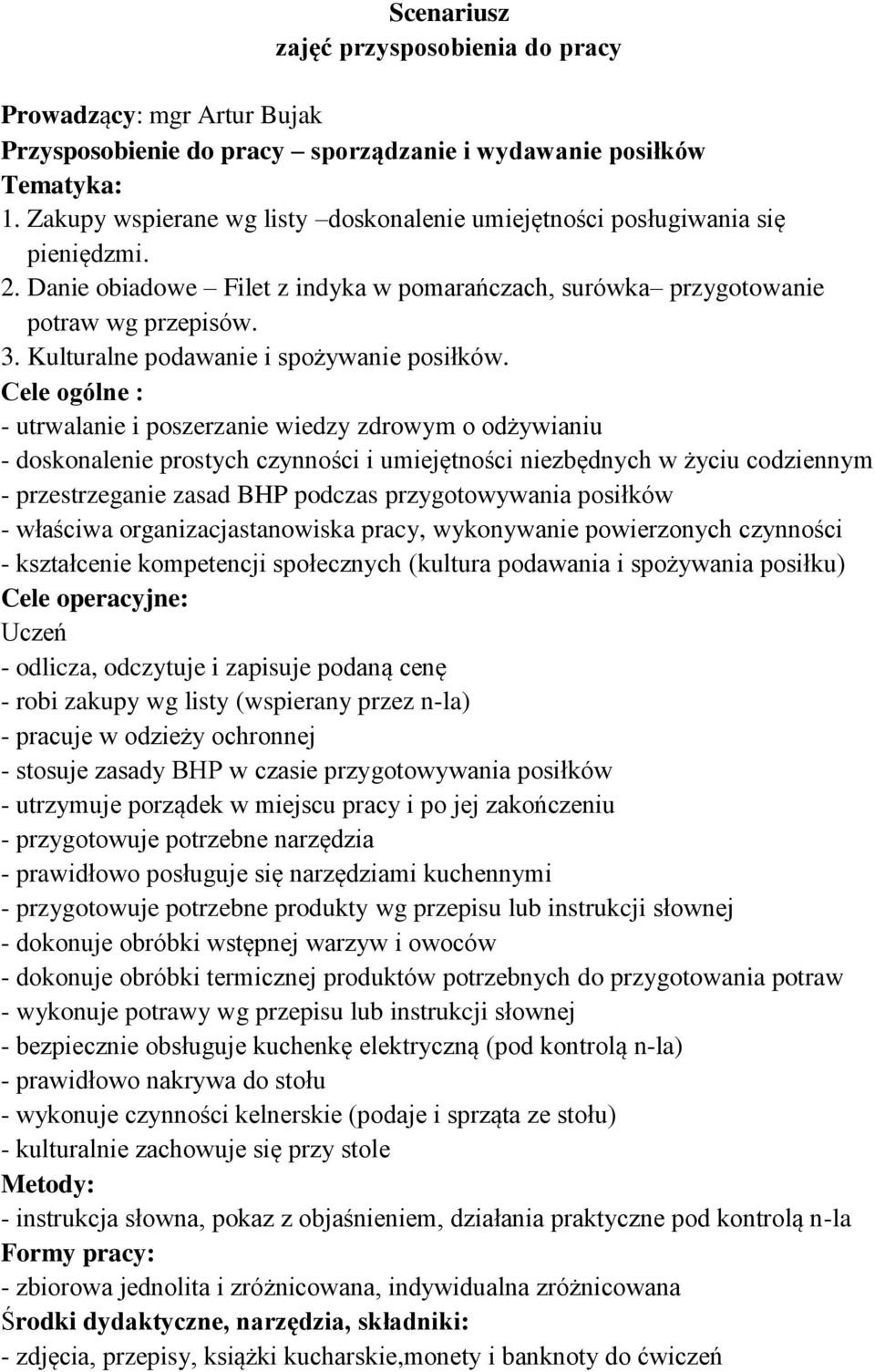 Scenariusz
zajęć przysposobienia do pracy

Prowadzący: mgr Artur Bujak
Przysposobienie do pracy – sporządzanie i wydawanie posiłków
Tematyka:
1. Zakupy wspierane wg listy –doskonalenie umiejętności posługiwania się pieniędzmi.
2. Danie obiadowe – Filet z indyka w pomarańczach, surówka– przygotowanie potraw wg przepisów.
3. Kulturalne podawanie i spożywanie posiłków.
Cele ogólne :
- utrwalanie i poszerzanie wiedzy zdrowym o odżywianiu
- doskonalenie prostych czynności i umiejętności niezbędnych w życiu codziennym
- przestrzeganie zasad BHP podczas przygotowywania posiłków
- właściwa organizacjastanowiska pracy, wykonywanie powierzonych czynności
- kształcenie kompetencji społecznych (kultura podawania i spożywania posiłku)
Cele operacyjne:
Uczeń
- odlicza, odczytuje i zapisuje podaną cenę
- robi zakupy wg listy (wspierany przez n-la)
- pracuje w odzieży ochronnej
- stosuje zasady BHP w czasie przygotowywania posiłków
- utrzymuje porządek w miejscu pracy i po jej zakończeniu
- przygotowuje potrzebne narzędzia
- prawidłowo posługuje się narzędziami kuchennymi
- przygotowuje potrzebne produkty wg przepisu lub instrukcji słownej
- dokonuje obróbki wstępnej warzyw i owoców
- dokonuje obróbki termicznej produktów potrzebnych do przygotowania potraw
- wykonuje potrawy wg przepisu lub instrukcji słownej
- bezpiecznie obsługuje kuchenkę elektryczną (pod kontrolą n-la)
- prawidłowo nakrywa do stołu
- wykonuje czynności kelnerskie (podaje i sprząta ze stołu)
- kulturalnie zachowuje się przy stole
Metody:
- instrukcja słowna, pokaz z objaśnieniem, działania praktyczne pod kontrolą n-la
Formy pracy:
- zbiorowa jednolita i zróżnicowana, indywidualna zróżnicowana
Środki dydaktyczne, narzędzia, składniki:
- zdjęcia, przepisy, książki kucharskie,monety i banknoty do ćwiczeń